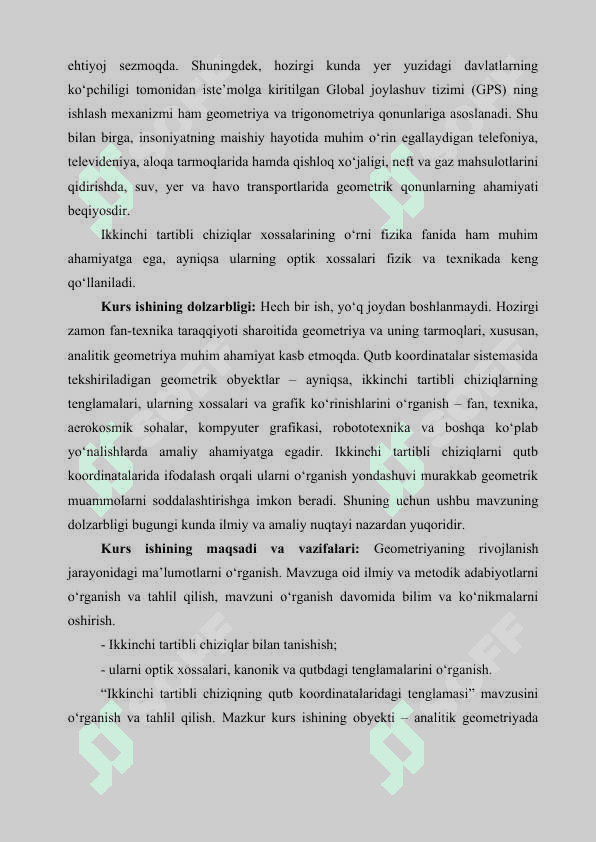 ehtiyoj sezmoqda. Shuningdek, hozirgi kunda yer yuzidagi davlatlarning ko‘pchiligi tomonidan iste’molga kiritilgan Global joylashuv tizimi (GPS) ning ishlash mexanizmi ham geometriya va trigonometriya qonunlariga asoslanadi. Shu bilan birga, insoniyatning maishiy hayotida muhim o‘rin egallaydigan telefoniya, televideniya, aloqa tarmoqlarida hamda qishloq xo‘jaligi, neft va gaz mahsulotlarini qidirishda, suv, yer va havo transportlarida geometrik qonunlarning ahamiyati beqiyosdir.

Ikkinchi tartibli chiziqlar xossalarining o‘rni fizika fanida ham muhim ahamiyatga ega, ayniqsa ularning optik xossalari fizik va texnikada keng qo‘llaniladi.

Kurs ishining dolzarbligi: Hech bir ish, yo‘q joydan boshlanmaydi. Hozirgi zamon fan-texnika taraqqiyoti sharoitida geometriya va uning tarmoqlari, xususan, analitik geometriya muhim ahamiyat kasb etmoqda. Qutb koordinatalar sistemasida tekshiriladigan geometrik obyektlar – ayniqsa, ikkinchi tartibli chiziqlarning tenglamalari, ularning xossalari va grafik ko‘rinishlarini o‘rganish – fan, texnika, aerokosmik sohalar, kompyuter grafikasi, robototexnika va boshqa ko‘plab yo‘nalishlarda amaliy ahamiyatga egadir. Ikkinchi tartibli chiziqlarni qutb koordinatalarida ifodalash orqali ularni o‘rganish yondashuvi murakkab geometrik muammolarni soddalashtirishga imkon beradi. Shuning uchun ushbu mavzuning dolzarbligi bugungi kunda ilmiy va amaliy nuqtayi nazardan yuqoridir.

Kurs ishining maqsadi va vazifalari: Geometriyaning rivojlanish jarayonidagi ma’lumotlarni o‘rganish. Mavzuga oid ilmiy va metodik adabiyotlarni o‘rganish va tahlil qilish, mavzuni o‘rganish davomida bilim va ko‘nikmalarni oshirish.

- Ikkinchi tartibli chiziqlar bilan tanishish;

- ularni optik xossalari, kanonik va qutbdagi tenglamalarini o‘rganish.

“Ikkinchi tartibli chiziqning qutb koordinatalaridagi tenglamasi” mavzusini o‘rganish va tahlil qilish. Mazkur kurs ishining obyekti – analitik geometriyada